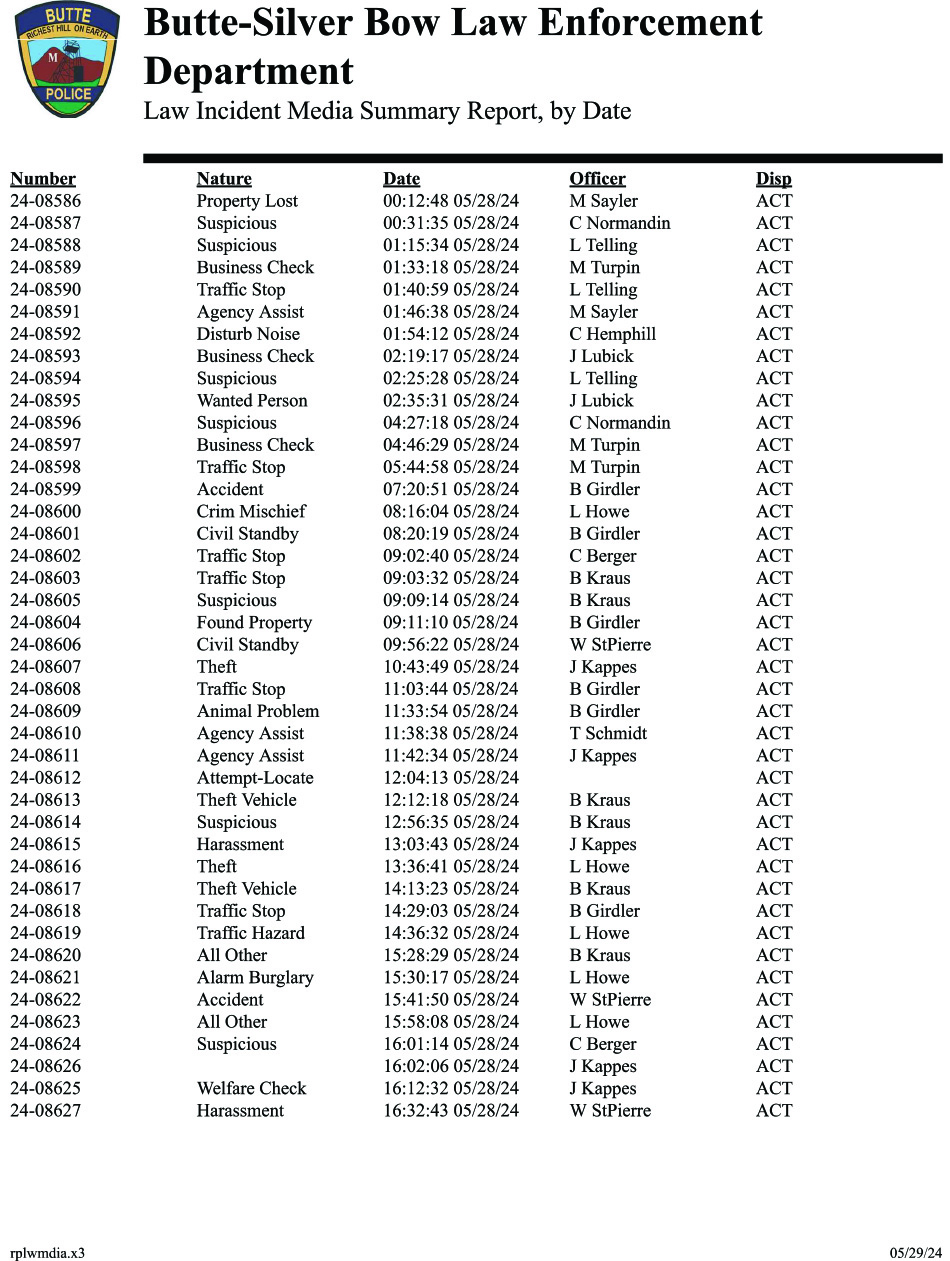 BUTTE
RICHEST HILL ON EARTH
M
POLICE

Butte-Silver Bow Law Enforcement Department
Law Incident Media Summary Report, by Date

| Number | Nature | Date | Officer | Disp |
|---|---|---|---|---|
| 24-08586 | Property Lost | 00:12:48 05/28/24 | M Sayler | ACT |
| 24-08587 | Suspicious | 00:31:35 05/28/24 | C Normandin | ACT |
| 24-08588 | Suspicious | 01:15:34 05/28/24 | L Telling | ACT |
| 24-08589 | Business Check | 01:33:18 05/28/24 | M Turpin | ACT |
| 24-08590 | Traffic Stop | 01:40:59 05/28/24 | L Telling | ACT |
| 24-08591 | Agency Assist | 01:46:38 05/28/24 | M Sayler | ACT |
| 24-08592 | Disturb Noise | 01:54:12 05/28/24 | C Hemphill | ACT |
| 24-08593 | Business Check | 02:19:17 05/28/24 | J Lubick | ACT |
| 24-08594 | Suspicious | 02:25:28 05/28/24 | L Telling | ACT |
| 24-08595 | Wanted Person | 02:35:31 05/28/24 | J Lubick | ACT |
| 24-08596 | Suspicious | 04:27:18 05/28/24 | C Normandin | ACT |
| 24-08597 | Business Check | 04:46:29 05/28/24 | M Turpin | ACT |
| 24-08598 | Traffic Stop | 05:44:58 05/28/24 | M Turpin | ACT |
| 24-08599 | Accident | 07:20:51 05/28/24 | B Girdler | ACT |
| 24-08600 | Crim Mischief | 08:16:04 05/28/24 | L Howe | ACT |
| 24-08601 | Civil Standby | 08:20:19 05/28/24 | B Girdler | ACT |
| 24-08602 | Traffic Stop | 09:02:40 05/28/24 | C Berger | ACT |
| 24-08603 | Traffic Stop | 09:03:32 05/28/24 | B Kraus | ACT |
| 24-08605 | Suspicious | 09:09:14 05/28/24 | B Kraus | ACT |
| 24-08604 | Found Property | 09:11:10 05/28/24 | B Girdler | ACT |
| 24-08606 | Civil Standby | 09:56:22 05/28/24 | W StPierre | ACT |
| 24-08607 | Theft | 10:43:49 05/28/24 | J Kappes | ACT |
| 24-08608 | Traffic Stop | 11:03:44 05/28/24 | B Girdler | ACT |
| 24-08609 | Animal Problem | 11:33:54 05/28/24 | B Girdler | ACT |
| 24-08610 | Agency Assist | 11:38:38 05/28/24 | T Schmidt | ACT |
| 24-08611 | Agency Assist | 11:42:34 05/28/24 | J Kappes | ACT |
| 24-08612 | Attempt-Locate | 12:04:13 05/28/24 | | ACT |
| 24-08613 | Theft Vehicle | 12:12:18 05/28/24 | B Kraus | ACT |
| 24-08614 | Suspicious | 12:56:35 05/28/24 | B Kraus | ACT |
| 24-08615 | Harassment | 13:03:43 05/28/24 | J Kappes | ACT |
| 24-08616 | Theft | 13:36:41 05/28/24 | L Howe | ACT |
| 24-08617 | Theft Vehicle | 14:13:23 05/28/24 | B Kraus | ACT |
| 24-08618 | Traffic Stop | 14:29:03 05/28/24 | B Girdler | ACT |
| 24-08619 | Traffic Hazard | 14:36:32 05/28/24 | L Howe | ACT |
| 24-08620 | All Other | 15:28:29 05/28/24 | B Kraus | ACT |
| 24-08621 | Alarm Burglary | 15:30:17 05/28/24 | L Howe | ACT |
| 24-08622 | Accident | 15:41:50 05/28/24 | W StPierre | ACT |
| 24-08623 | All Other | 15:58:08 05/28/24 | L Howe | ACT |
| 24-08624 | Suspicious | 16:01:14 05/28/24 | C Berger | ACT |
| 24-08626 | | 16:02:06 05/28/24 | J Kappes | ACT |
| 24-08625 | Welfare Check | 16:12:32 05/28/24 | J Kappes | ACT |
| 24-08627 | Harassment | 16:32:43 05/28/24 | W StPierre | ACT |

rplwmdia.x3
05/29/24